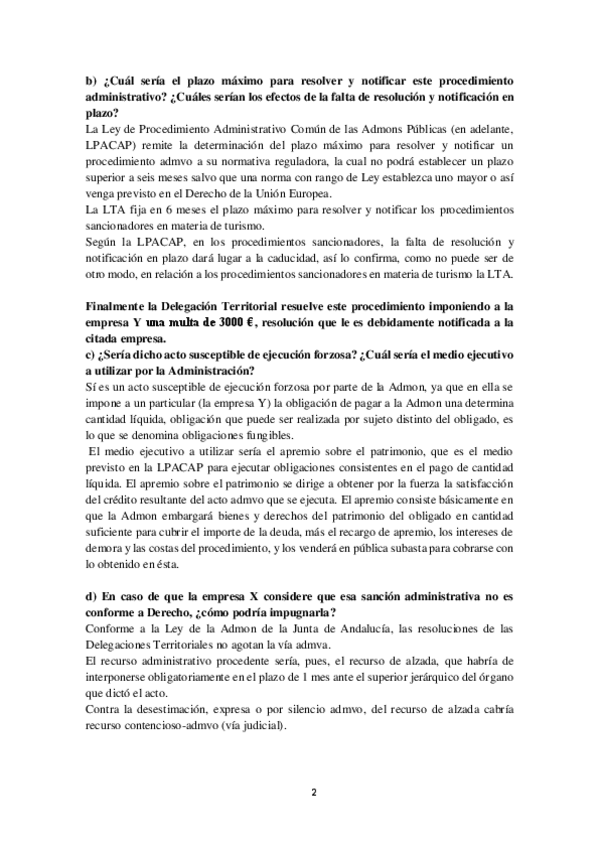 b) ¿Cuál sería el plazo máximo para resolver y notificar este procedimiento administrativo? ¿Cuáles serían los efectos de la falta de resolución y notificación en plazo?
La Ley de Procedimiento Administrativo Común de las Admons Públicas (en adelante, LPACAP) remite la determinación del plazo máximo para resolver y notificar un procedimiento admvo a su normativa reguladora, la cual no podrá establecer un plazo superior a seis meses salvo que una norma con rango de Ley establezca uno mayor o así venga previsto en el Derecho de la Unión Europea.
La LTA fija en 6 meses el plazo máximo para resolver y notificar los procedimientos sancionadores en materia de turismo.
Según la LPACAP, en los procedimientos sancionadores, la falta de resolución y notificación en plazo dará lugar a la caducidad, así lo confirma, como no puede ser de otro modo, en relación a los procedimientos sancionadores en materia de turismo la LTA.

Finalmente la Delegación Territorial resuelve este procedimiento imponiendo a la empresa Y una multa de 3000 €, resolución que le es debidamente notificada a la citada empresa.
c) ¿Sería dicho acto susceptible de ejecución forzosa? ¿Cuál sería el medio ejecutivo a utilizar por la Administración?
Sí es un acto susceptible de ejecución forzosa por parte de la Admon, ya que en ella se impone a un particular (la empresa Y) la obligación de pagar a la Admon una determina cantidad líquida, obligación que puede ser realizada por sujeto distinto del obligado, es lo que se denomina obligaciones fungibles.
El medio ejecutivo a utilizar sería el apremio sobre el patrimonio, que es el medio previsto en la LPACAP para ejecutar obligaciones consistentes en el pago de cantidad líquida. El apremio sobre el patrimonio se dirige a obtener por la fuerza la satisfacción del crédito resultante del acto admvo que se ejecuta. El apremio consiste básicamente en que la Admon embargará bienes y derechos del patrimonio del obligado en cantidad suficiente para cubrir el importe de la deuda, más el recargo de apremio, los intereses de demora y las costas del procedimiento, y los venderá en pública subasta para cobrarse con lo obtenido en ésta.

d) En caso de que la empresa X considere que esa sanción administrativa no es conforme a Derecho, ¿cómo podría impugnarla?
Conforme a la Ley de la Admon de la Junta de Andalucía, las resoluciones de las Delegaciones Territoriales no agotan la vía admva.
El recurso administrativo procedente sería, pues, el recurso de alzada, que habría de interponerse obligatoriamente en el plazo de 1 mes ante el superior jerárquico del órgano que dictó el acto.
Contra la desestimación, expresa o por silencio admvo, del recurso de alzada cabría recurso contencioso-admvo (vía judicial).

2